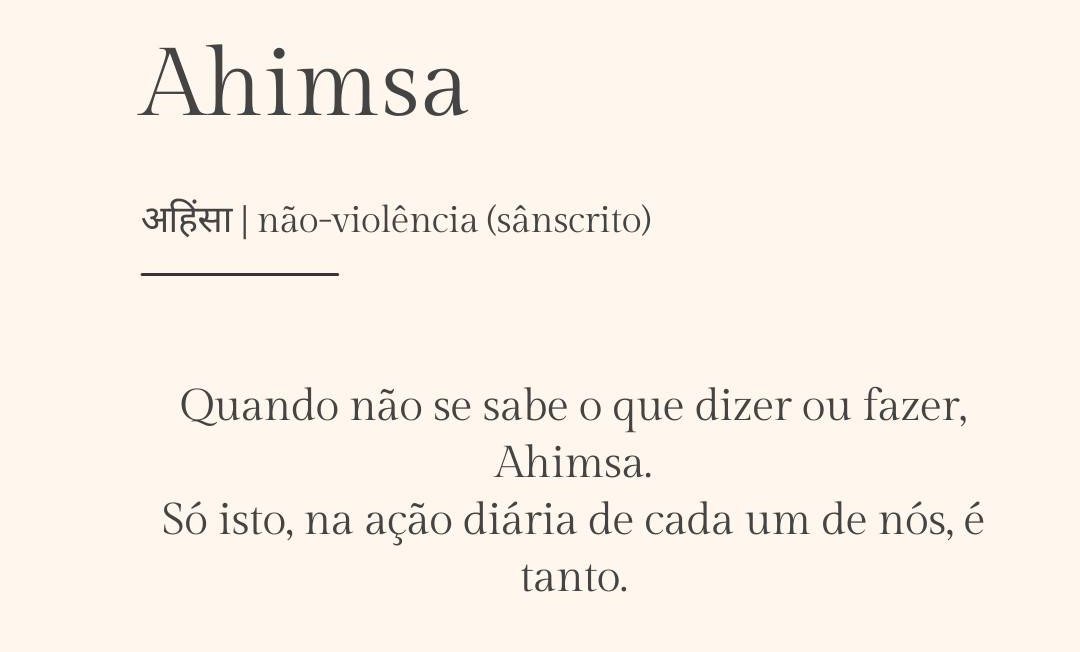 Ahimsa

अहिंसा | não-violência (sânscrito)

Quando não se sabe o que dizer ou fazer,
Ahimsa.
Só isto, na ação diária de cada um de nós, é tanto.